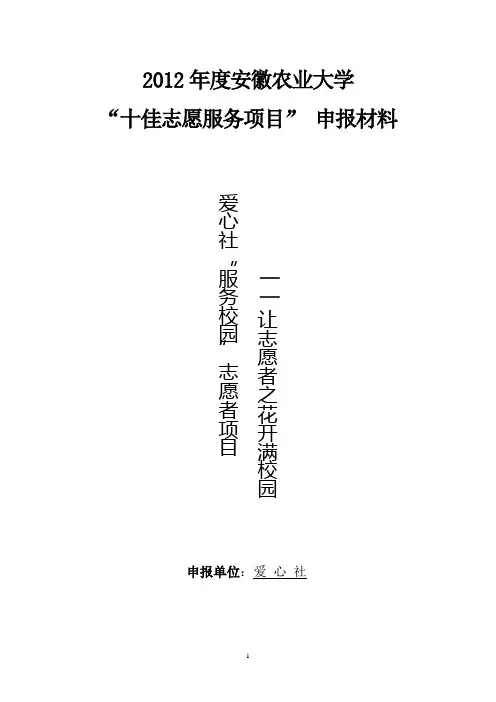 2012年度安徽农业大学

“十佳志愿服务项目” 申报材料

爱心社“服务校园”志愿者项目

——让志愿者之花开满校园

申报单位：爱 心 社

1